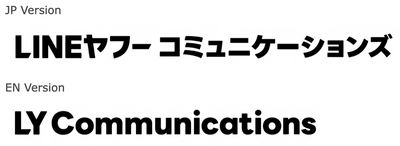 JP Version

LINEヤフー コミュニケーションズ

EN Version

LY Communications